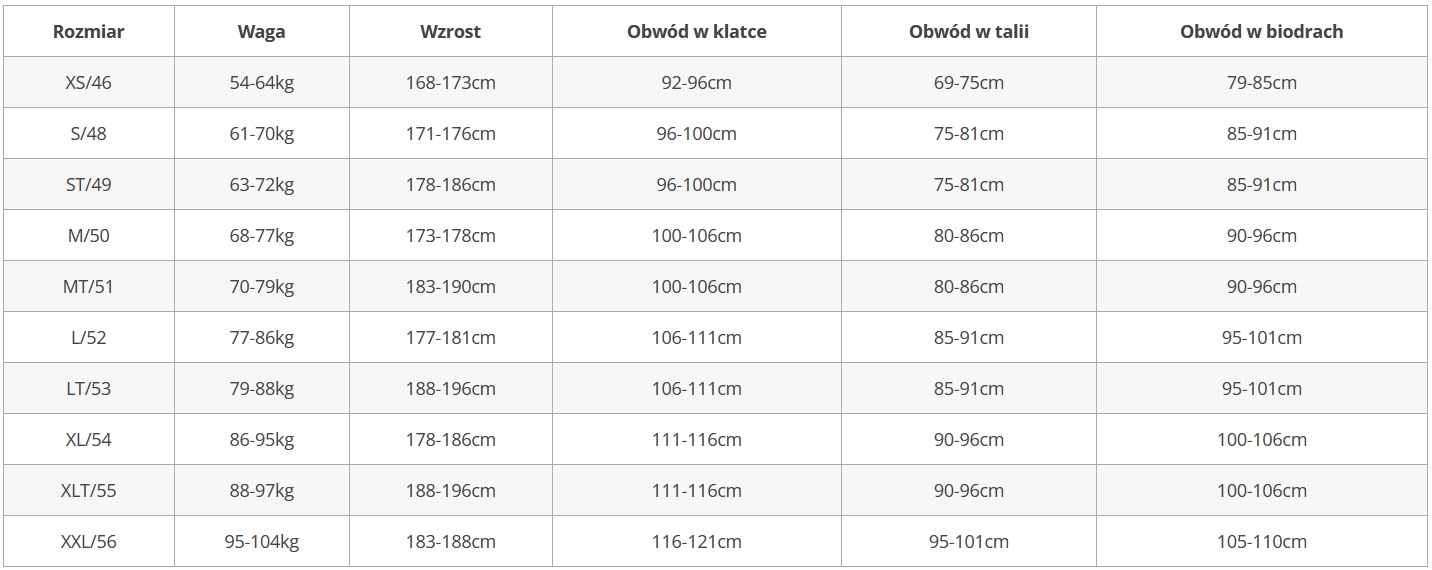 | Rozmiar | Waga | Wzrost | Obwód w klatce | Obwód w talii | Obwód w biodrach |
|---|---|---|---|---|---|
| XS/46 | 54-64kg | 168-173cm | 92-96cm | 69-75cm | 79-85cm |
| S/48 | 61-70kg | 171-176cm | 96-100cm | 75-81cm | 85-91cm |
| ST/49 | 63-72kg | 178-186cm | 96-100cm | 75-81cm | 85-91cm |
| M/50 | 68-77kg | 173-178cm | 100-106cm | 80-86cm | 90-96cm |
| MT/51 | 70-79kg | 183-190cm | 100-106cm | 80-86cm | 90-96cm |
| L/52 | 77-86kg | 177-181cm | 106-111cm | 85-91cm | 95-101cm |
| LT/53 | 79-88kg | 188-196cm | 106-111cm | 85-91cm | 95-101cm |
| XL/54 | 86-95kg | 178-186cm | 111-116cm | 90-96cm | 100-106cm |
| XLT/55 | 88-97kg | 188-196cm | 111-116cm | 90-96cm | 100-106cm |
| XXL/56 | 95-104kg | 183-188cm | 116-121cm | 95-101cm | 105-110cm |